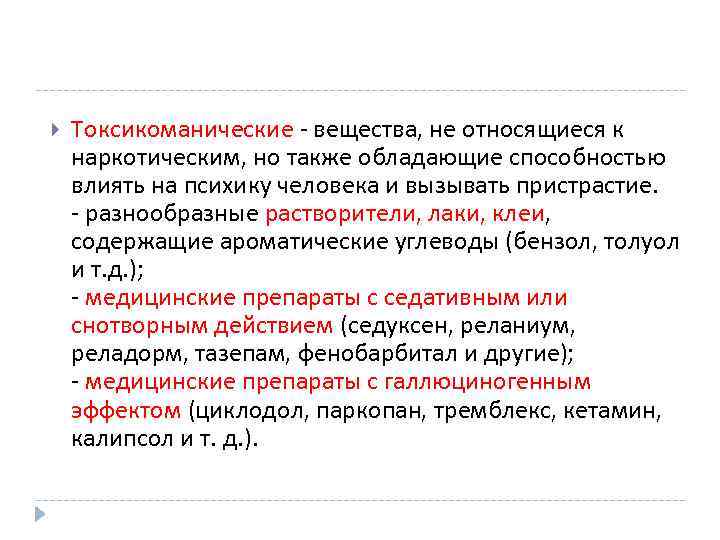 Токсикоманические - вещества, не относящиеся к наркотическим, но также обладающие способностью влиять на психику человека и вызывать пристрастие.
- разнообразные растворители, лаки, клеи, содержащие ароматические углеводы (бензол, толуол и т.д.);
- медицинские препараты с седативным или снотворным действием (седуксен, реланиум, реладорм, тазепам, фенобарбитал и другие);
- медицинские препараты с галлюциногенным эффектом (циклодол, паркопан, тремблекс, кетамин, калипсол и т. д.).